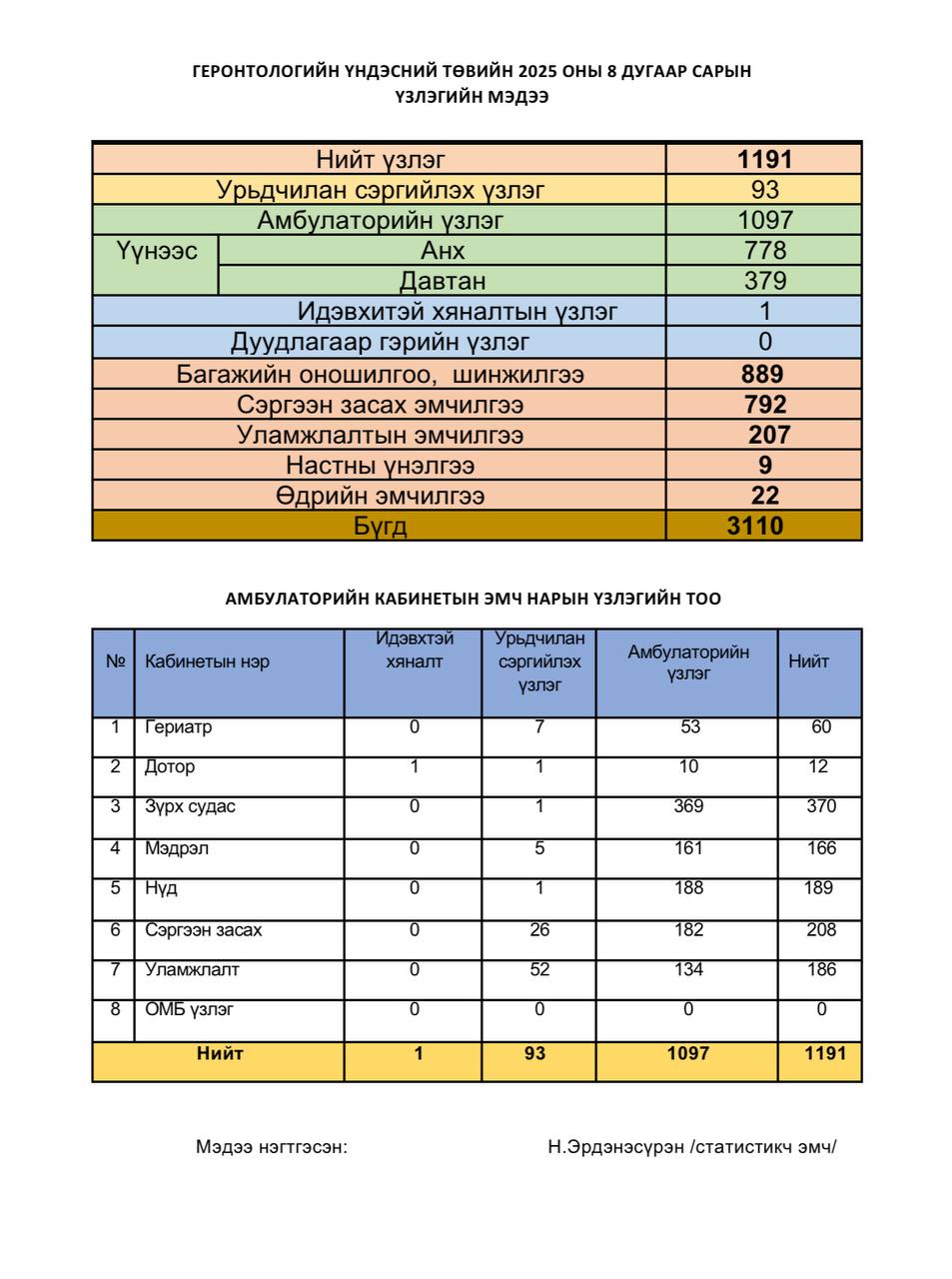 ГЕРОНТОЛОГИЙН ҮНДЭСНИЙ ТӨВИЙН 2025 ОНЫ 8 ДУГААР САРЫН ҮЗЛЭГИЙН МЭДЭЭ

| | | |
|---|---|---|
| Нийт үзлэг | | 1191 |
| Урьдчилан сэргийлэх үзлэг | | 93 |
| Амбулаторийн үзлэг | | 1097 |
| Үүнээс | Анх | 778 |
| | Давтан | 379 |
| Идэвхитэй хяналтын үзлэг | | 1 |
| Дуудлагаар гэрийн үзлэг | | 0 |
| Багажийн оношилгоо, шинжилгээ | | 889 |
| Сэргээн засах эмчилгээ | | 792 |
| Уламжлалтын эмчилгээ | | 207 |
| Настны үнэлгээ | | 9 |
| Өдрийн эмчилгээ | | 22 |
| Бүгд | | 3110 |

АМБУЛАТОРИЙН КАБИНЕТЫН ЭМЧ НАРЫН ҮЗЛЭГИЙН ТОО

| № | Кабинетын нэр | Идэвхтэй хяналт | Урьдчилан сэргийлэх үзлэг | Амбулаторийн үзлэг | Нийт |
|---|---|---|---|---|---|
| 1 | Гериатр | 0 | 7 | 53 | 60 |
| 2 | Дотор | 1 | 1 | 10 | 12 |
| 3 | Зүрх судас | 0 | 1 | 369 | 370 |
| 4 | Мэдрэл | 0 | 5 | 161 | 166 |
| 5 | Нүд | 0 | 1 | 188 | 189 |
| 6 | Сэргээн засах | 0 | 26 | 182 | 208 |
| 7 | Уламжлалт | 0 | 52 | 134 | 186 |
| 8 | ОМБ үзлэг | 0 | 0 | 0 | 0 |
| | Нийт | 1 | 93 | 1097 | 1191 |

Мэдээ нэгтгэсэн: Н.Эрдэнэсүрэн /статистикч эмч/